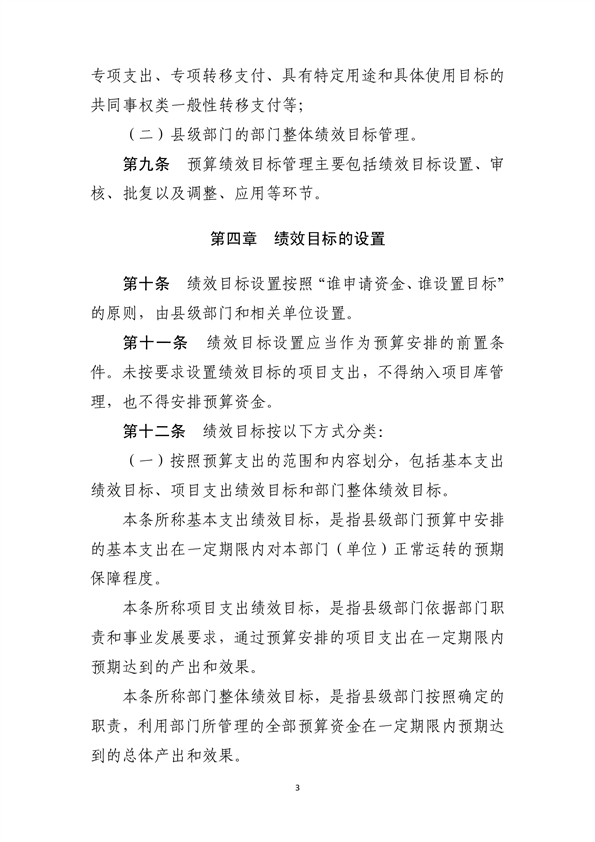 专项支出、专项转移支付、具有特定用途和具体使用目标的共同事权类一般性转移支付等；

（二）县级部门的部门整体绩效目标管理。

第九条 预算绩效目标管理主要包括绩效目标设置、审核、批复以及调整、应用等环节。

第四章 绩效目标的设置

第十条 绩效目标设置按照“谁申请资金、谁设置目标”的原则，由县级部门和相关单位设置。

第十一条 绩效目标设置应当作为预算安排的前置条件。未按要求设置绩效目标的项目支出，不得纳入项目库管理，也不得安排预算资金。

第十二条 绩效目标按以下方式分类：

（一）按照预算支出的范围和内容划分，包括基本支出绩效目标、项目支出绩效目标和部门整体绩效目标。

本条所称基本支出绩效目标，是指县级部门预算中安排的基本支出在一定期限内对本部门（单位）正常运转的预期保障程度。

本条所称项目支出绩效目标，是指县级部门依据部门职责和事业发展要求，通过预算安排的项目支出在一定期限内预期达到的产出和效果。

本条所称部门整体绩效目标，是指县级部门按照确定的职责，利用部门所管理的全部预算资金在一定期限内预期达到的总体产出和效果。

3